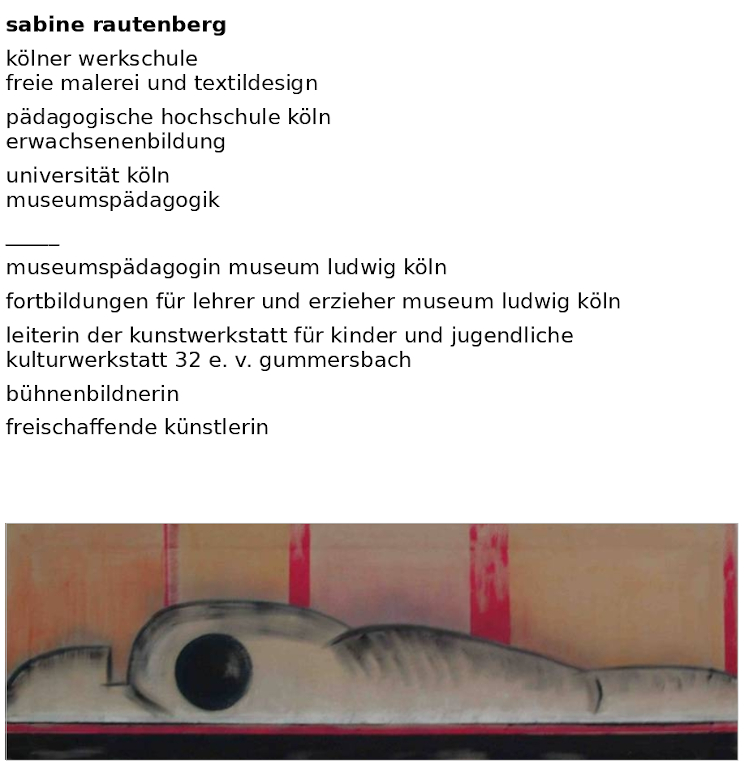 sabine rautenberg

kölner werkschule
freie malerei und textildesign

pädagogische hochschule köln
erwachsenenbildung

universität köln
museumspädagogik

____

museumspädagogin museum ludwig köln

fortbildungen für lehrer und erzieher museum ludwig köln

leiterin der kunstwerkstatt für kinder und jugendliche
kulturwerkstatt 32 e. v. gummersbach

bühnenbildnerin

freischaffende künstlerin